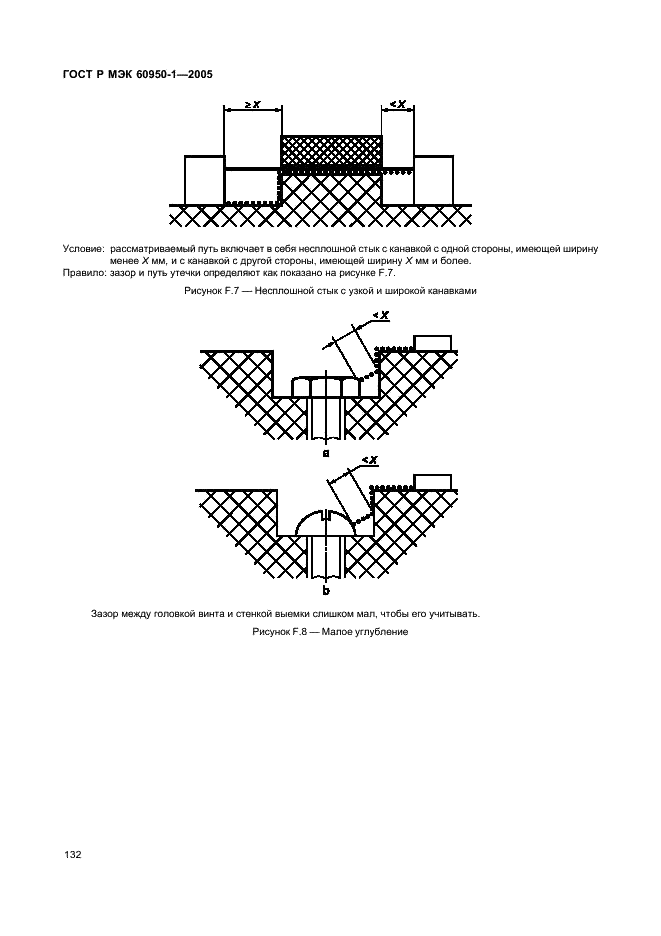 ГОСТ Р МЭК 60950-1—2005

$\geq X$

$< X$

Условие: рассматриваемый путь включает в себя несплошной стык с канавкой с одной стороны, имеющей ширину менее $X$ мм, и с канавкой с другой стороны, имеющей ширину $X$ мм и более.

Правило: зазор и путь утечки определяют как показано на рисунке F.7.

Рисунок F.7 — Несплошной стык с узкой и широкой канавками

$< X$

a

$< X$

b

Зазор между головкой винта и стенкой выемки слишком мал, чтобы его учитывать.

Рисунок F.8 — Малое углубление

132